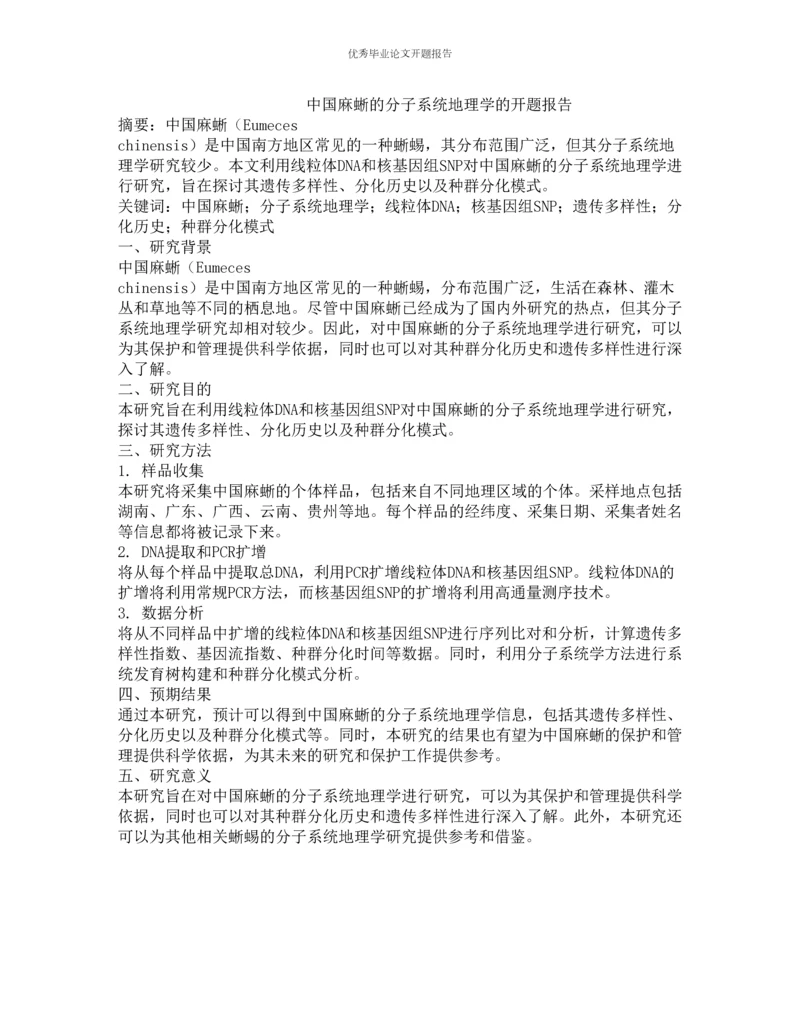 优秀毕业论文开题报告

中国麻蜥的分子系统地理学的开题报告

摘要：中国麻蜥（Eumeces chinensis）是中国南方地区常见的一种蜥蜴，其分布范围广泛，但其分子系统地理学研究较少。本文利用线粒体DNA和核基因组SNP对中国麻蜥的分子系统地理学进行研究，旨在探讨其遗传多样性、分化历史以及种群分化模式。

关键词：中国麻蜥；分子系统地理学；线粒体DNA；核基因组SNP；遗传多样性；分化历史；种群分化模式

一、研究背景

中国麻蜥（Eumeces chinensis）是中国南方地区常见的一种蜥蜴，分布范围广泛，生活在森林、灌木丛和草地等不同的栖息地。尽管中国麻蜥已经成为了国内外研究的热点，但其分子系统地理学研究却相对较少。因此，对中国麻蜥的分子系统地理学进行研究，可以为其保护和管理提供科学依据，同时也可以对其种群分化历史和遗传多样性进行深入了解。

二、研究目的

本研究旨在利用线粒体DNA和核基因组SNP对中国麻蜥的分子系统地理学进行研究，探讨其遗传多样性、分化历史以及种群分化模式。

三、研究方法

1. 样品收集

本研究将采集中国麻蜥的个体样品，包括来自不同地理区域的个体。采样地点包括湖南、广东、广西、云南、贵州等地。每个样品的经纬度、采集日期、采集者姓名等信息都将被记录下来。

2. DNA提取和PCR扩增

将从每个样品中提取总DNA，利用PCR扩增线粒体DNA和核基因组SNP。线粒体DNA的扩增将利用常规PCR方法，而核基因组SNP的扩增将利用高通量测序技术。

3. 数据分析

将从不同样品中扩增的线粒体DNA和核基因组SNP进行序列比对和分析，计算遗传多样性指数、基因流指数、种群分化时间等数据。同时，利用分子系统学方法进行系统发育树构建和种群分化模式分析。

四、预期结果

通过本研究，预计可以得到中国麻蜥的分子系统地理学信息，包括其遗传多样性、分化历史以及种群分化模式等。同时，本研究的结果也有望为中国麻蜥的保护和管理提供科学依据，为其未来的研究和保护工作提供参考。

五、研究意义

本研究旨在对中国麻蜥的分子系统地理学进行研究，可以为其保护和管理提供科学依据，同时也可以对其种群分化历史和遗传多样性进行深入了解。此外，本研究还可以为其他相关蜥蜴的分子系统地理学研究提供参考和借鉴。